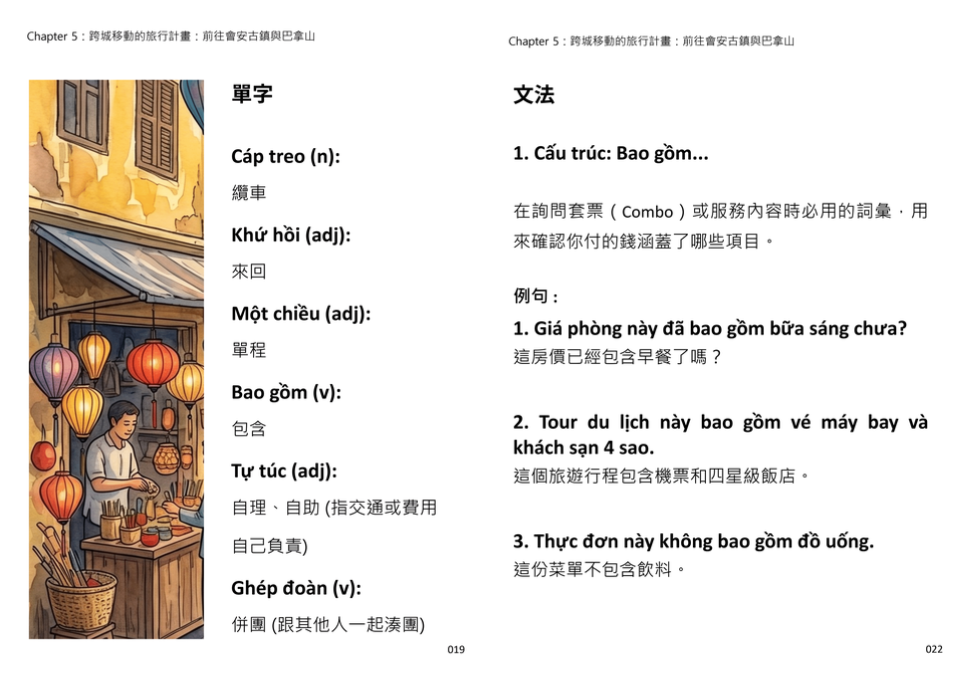 Chapter 5：跨城移動的旅行計畫：前往會安古鎮與巴拿山

單字

Cáp treo (n):

纜車

Khứ hồi (adj):

來回

Một chiều (adj):

單程

Bao gồm (v):

包含

Tự túc (adj):

自理、自助 (指交通或費用自己負責)

Ghép đoàn (v):

併團 (跟其他人一起湊團)

019

Chapter 5：跨城移動的旅行計畫：前往會安古鎮與巴拿山

文法

1. Cấu trúc: Bao gồm...

在詢問套票（Combo）或服務內容時必用的詞彙，用來確認你付的錢涵蓋了哪些項目。

例句：

1. Giá phòng này đã bao gồm bữa sáng chưa?
這房價已經包含早餐了嗎？

2. Tour du lịch này bao gồm vé máy bay và khách sạn 4 sao.
這個旅遊行程包含機票和四星級飯店。

3. Thực đơn này không bao gồm đồ uống.
這份菜單不包含飲料。

022